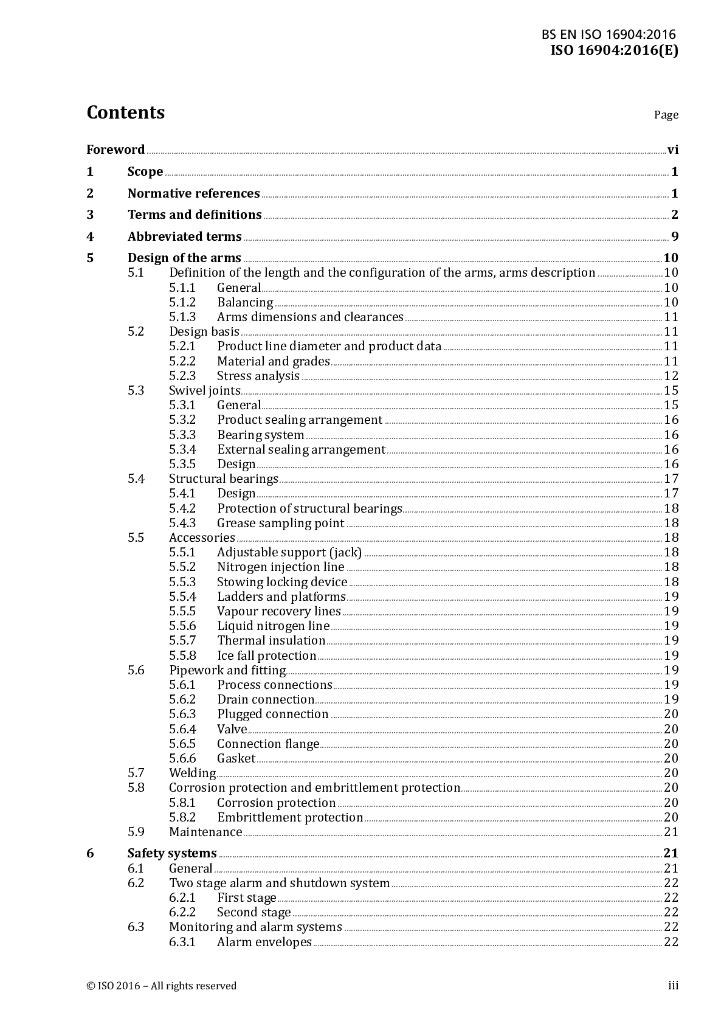 BS EN ISO 16904:2016
ISO 16904:2016(E)

Contents

Page

Foreword vi

1 Scope 1

2 Normative references 1

3 Terms and definitions 2

4 Abbreviated terms 9

5 Design of the arms 10
5.1 Definition of the length and the configuration of the arms, arms description 10
5.1.1 General 10
5.1.2 Balancing 10
5.1.3 Arms dimensions and clearances 11
5.2 Design basis 11
5.2.1 Product line diameter and product data 11
5.2.2 Material and grades 11
5.2.3 Stress analysis 12
5.3 Swivel joints 15
5.3.1 General 15
5.3.2 Product sealing arrangement 16
5.3.3 Bearing system 16
5.3.4 External sealing arrangement 16
5.3.5 Design 16
5.4 Structural bearings 17
5.4.1 Design 17
5.4.2 Protection of structural bearings 18
5.4.3 Grease sampling point 18
5.5 Accessories 18
5.5.1 Adjustable support (jack) 18
5.5.2 Nitrogen injection line 18
5.5.3 Stowing locking device 18
5.5.4 Ladders and platforms 19
5.5.5 Vapour recovery lines 19
5.5.6 Liquid nitrogen line 19
5.5.7 Thermal insulation 19
5.5.8 Ice fall protection 19
5.6 Pipework and fitting 19
5.6.1 Process connections 19
5.6.2 Drain connection 19
5.6.3 Plugged connection 20
5.6.4 Valve 20
5.6.5 Connection flange 20
5.6.6 Gasket 20
5.7 Welding 20
5.8 Corrosion protection and embrittlement protection 20
5.8.1 Corrosion protection 20
5.8.2 Embrittlement protection 20
5.9 Maintenance 21

6 Safety systems 21
6.1 General 21
6.2 Two stage alarm and shutdown system 22
6.2.1 First stage 22
6.2.2 Second stage 22
6.3 Monitoring and alarm systems 22
6.3.1 Alarm envelopes 22

© ISO 2016 – All rights reserved iii